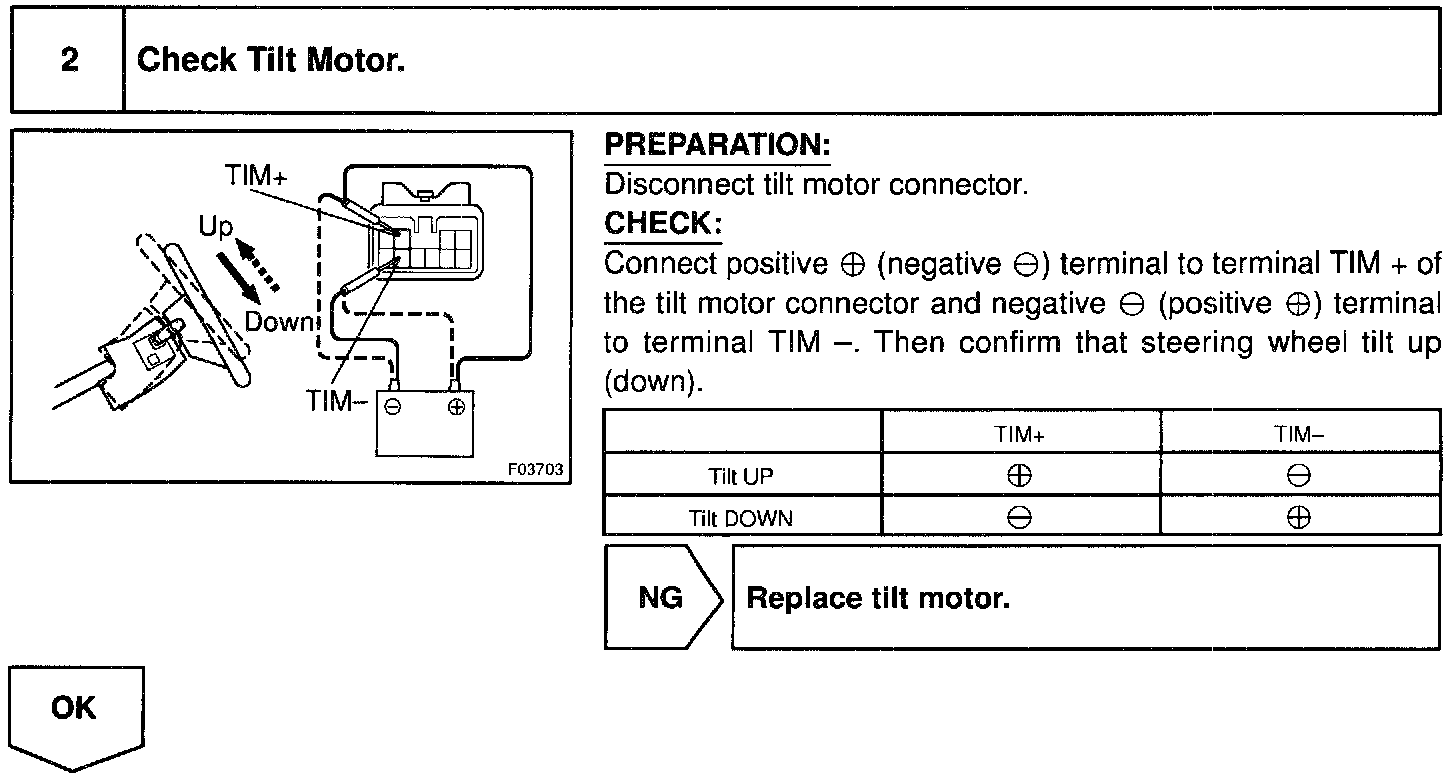 2 Check Tilt Motor.

TIM+
Up
Down
TIM–
$\ominus$ $\oplus$
F03703

PREPARATION:
Disconnect tilt motor connector.
CHECK:
Connect positive $\oplus$ (negative $\ominus$) terminal to terminal TIM + of the tilt motor connector and negative $\ominus$ (positive $\oplus$) terminal to terminal TIM –. Then confirm that steering wheel tilt up (down).

| | TIM+ | TIM– |
|---|---|---|
| Tilt UP | $\oplus$ | $\ominus$ |
| Tilt DOWN | $\ominus$ | $\oplus$ |

NG Replace tilt motor.

OK